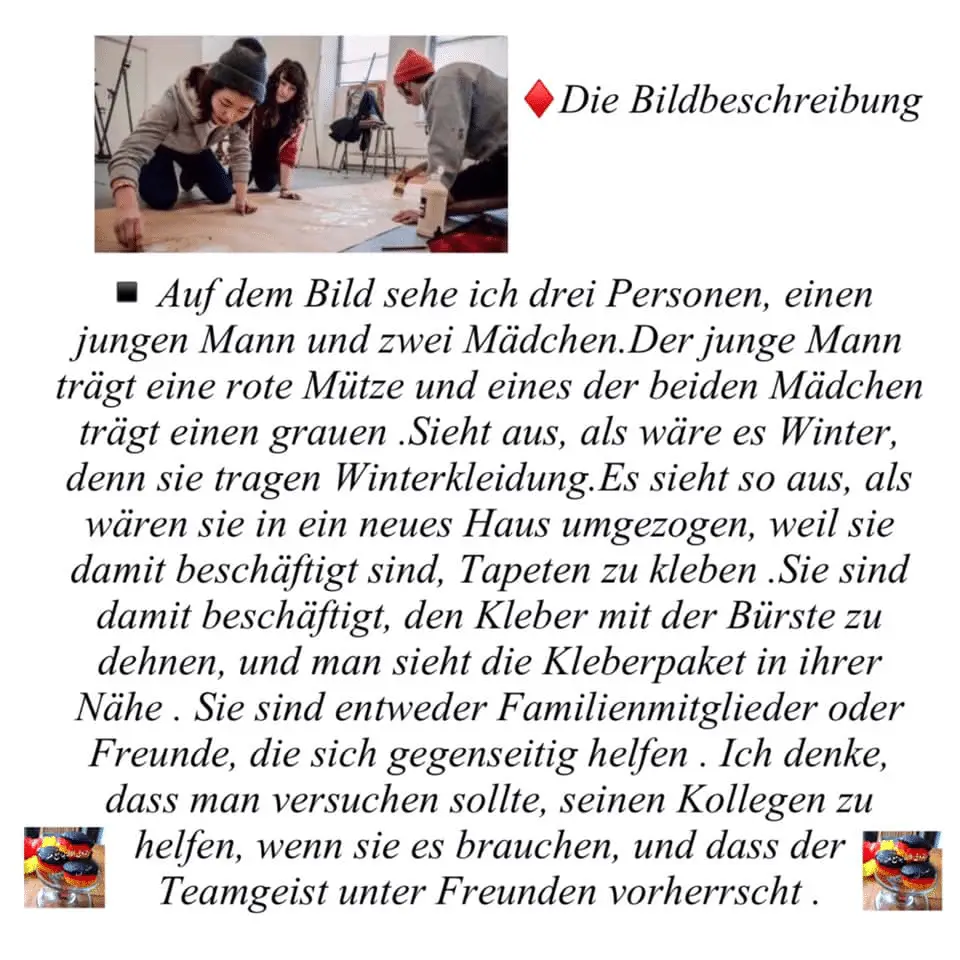 ♦Die Bildbeschreibung

▪ Auf dem Bild sehe ich drei Personen, einen jungen Mann und zwei Mädchen.Der junge Mann trägt eine rote Mütze und eines der beiden Mädchen trägt einen grauen .Sieht aus, als wäre es Winter, denn sie tragen Winterkleidung.Es sieht so aus, als wären sie in ein neues Haus umgezogen, weil sie damit beschäftigt sind, Tapeten zu kleben .Sie sind damit beschäftigt, den Kleber mit der Bürste zu dehnen, und man sieht die Kleberpaket in ihrer Nähe . Sie sind entweder Familienmitglieder oder Freunde, die sich gegenseitig helfen . Ich denke, dass man versuchen sollte, seinen Kollegen zu helfen, wenn sie es brauchen, und dass der Teamgeist unter Freunden vorherrscht .